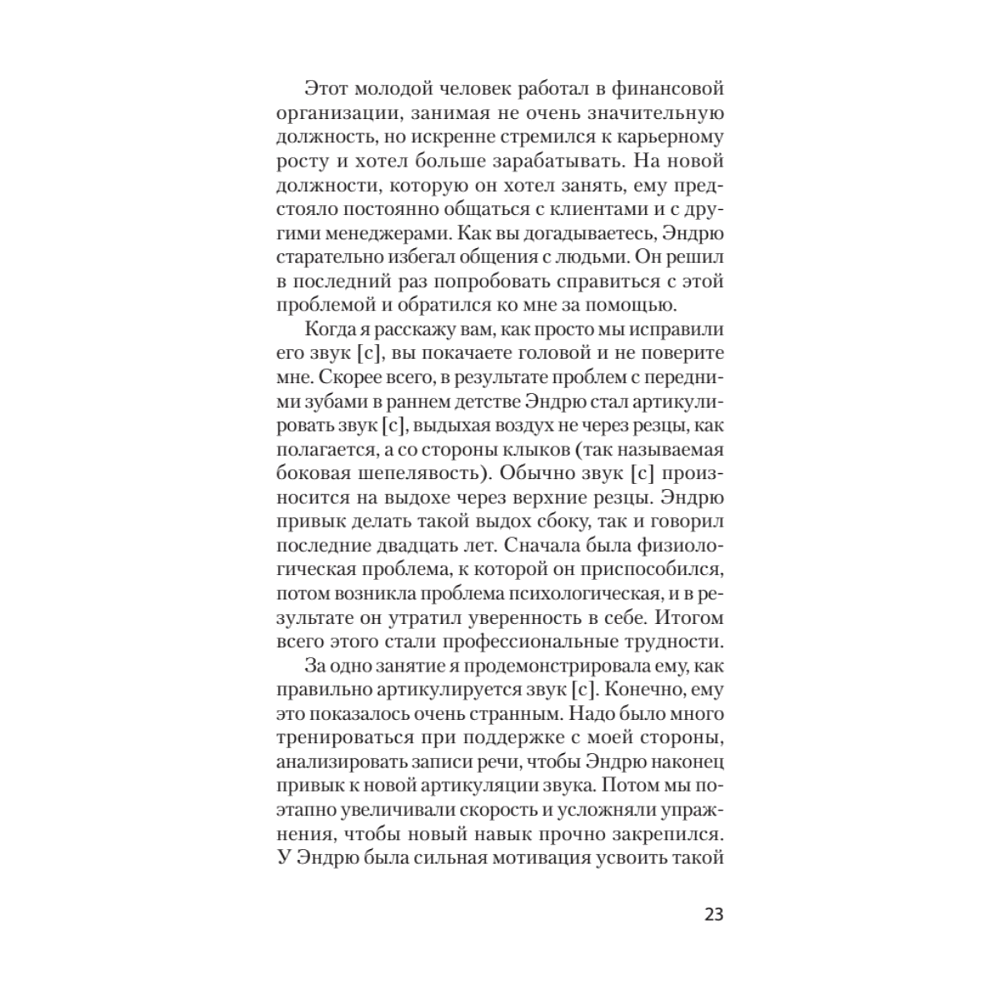 Этот молодой человек работал в финансовой организации, занимая не очень значительную должность, но искренне стремился к карьерному росту и хотел больше зарабатывать. На новой должности, которую он хотел занять, ему предстояло постоянно общаться с клиентами и с другими менеджерами. Как вы догадываетесь, Эндрю старательно избегал общения с людьми. Он решил в последний раз попробовать справиться с этой проблемой и обратился ко мне за помощью.

Когда я расскажу вам, как просто мы исправили его звук [с], вы покачаете головой и не поверите мне. Скорее всего, в результате проблем с передними зубами в раннем детстве Эндрю стал артикулировать звук [с], выдыхая воздух не через резцы, как полагается, а со стороны клыков (так называемая боковая шепелявость). Обычно звук [с] произносится на выдохе через верхние резцы. Эндрю привык делать такой выдох сбоку, так и говорил последние двадцать лет. Сначала была физиологическая проблема, к которой он приспособился, потом возникла проблема психологическая, и в результате он утратил уверенность в себе. Итогом всего этого стали профессиональные трудности.

За одно занятие я продемонстрировала ему, как правильно артикулируется звук [с]. Конечно, ему это показалось очень странным. Надо было много тренироваться при поддержке с моей стороны, анализировать записи речи, чтобы Эндрю наконец привык к новой артикуляции звука. Потом мы поэтапно увеличивали скорость и усложняли упражнения, чтобы новый навык прочно закрепился. У Эндрю была сильная мотивация усвоить такой

23